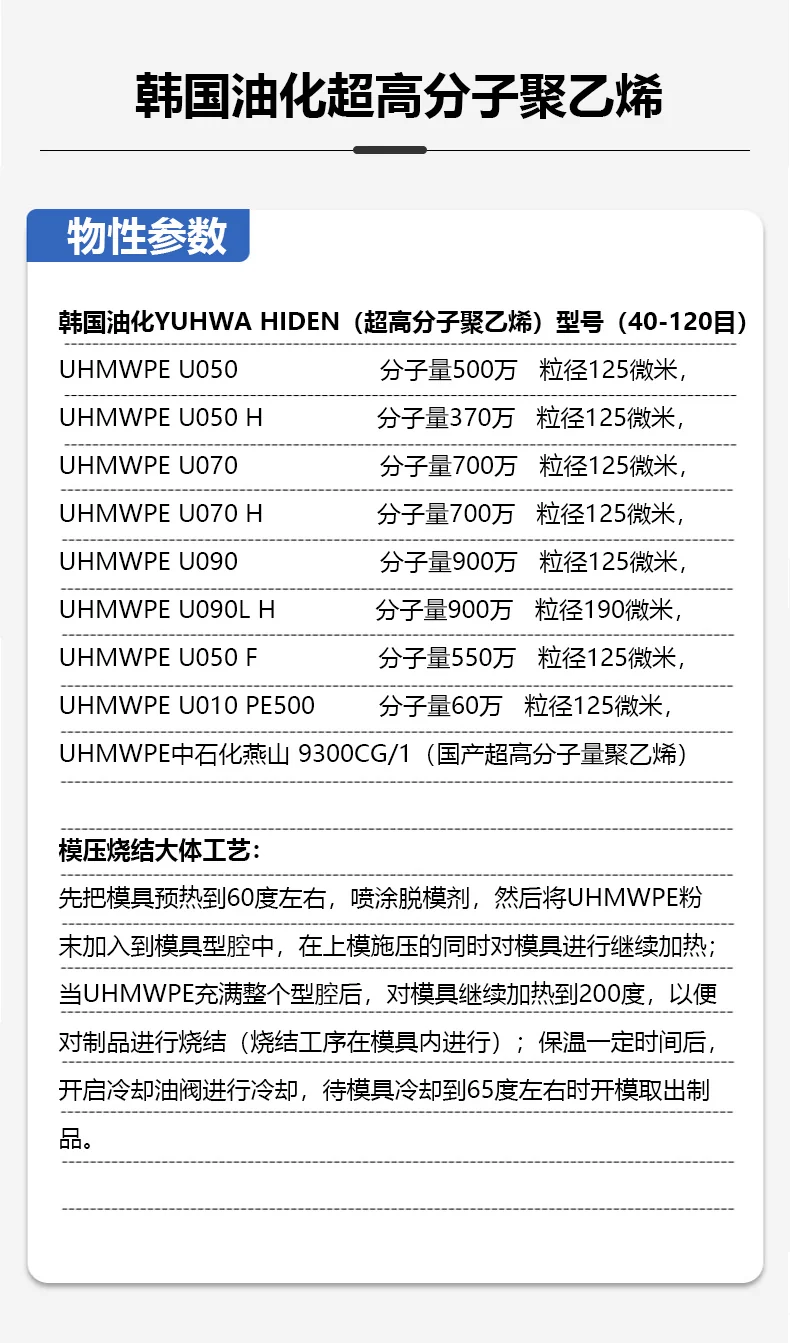 韩国油化超高分子聚乙烯

物性参数

韩国油化YUHWA HIDEN（超高分子聚乙烯）型号（40-120目）

UHMWPE U050 分子量500万 粒径125微米，

UHMWPE U050 H 分子量370万 粒径125微米，

UHMWPE U070 分子量700万 粒径125微米，

UHMWPE U070 H 分子量700万 粒径125微米，

UHMWPE U090 分子量900万 粒径125微米，

UHMWPE U090L H 分子量900万 粒径190微米，

UHMWPE U050 F 分子量550万 粒径125微米，

UHMWPE U010 PE500 分子量60万 粒径125微米，

UHMWPE中石化燕山 9300CG/1（国产超高分子量聚乙烯）

模压烧结大体工艺：

先把模具预热到60度左右，喷涂脱模剂，然后将UHMWPE粉末加入到模具型腔中，在上模施压的同时对模具进行继续加热；当UHMWPE充满整个型腔后，对模具继续加热到200度，以便对制品进行烧结（烧结工序在模具内进行）；保温一定时间后，开启冷却油阀进行冷却，待模具冷却到65度左右时开模取出制品。